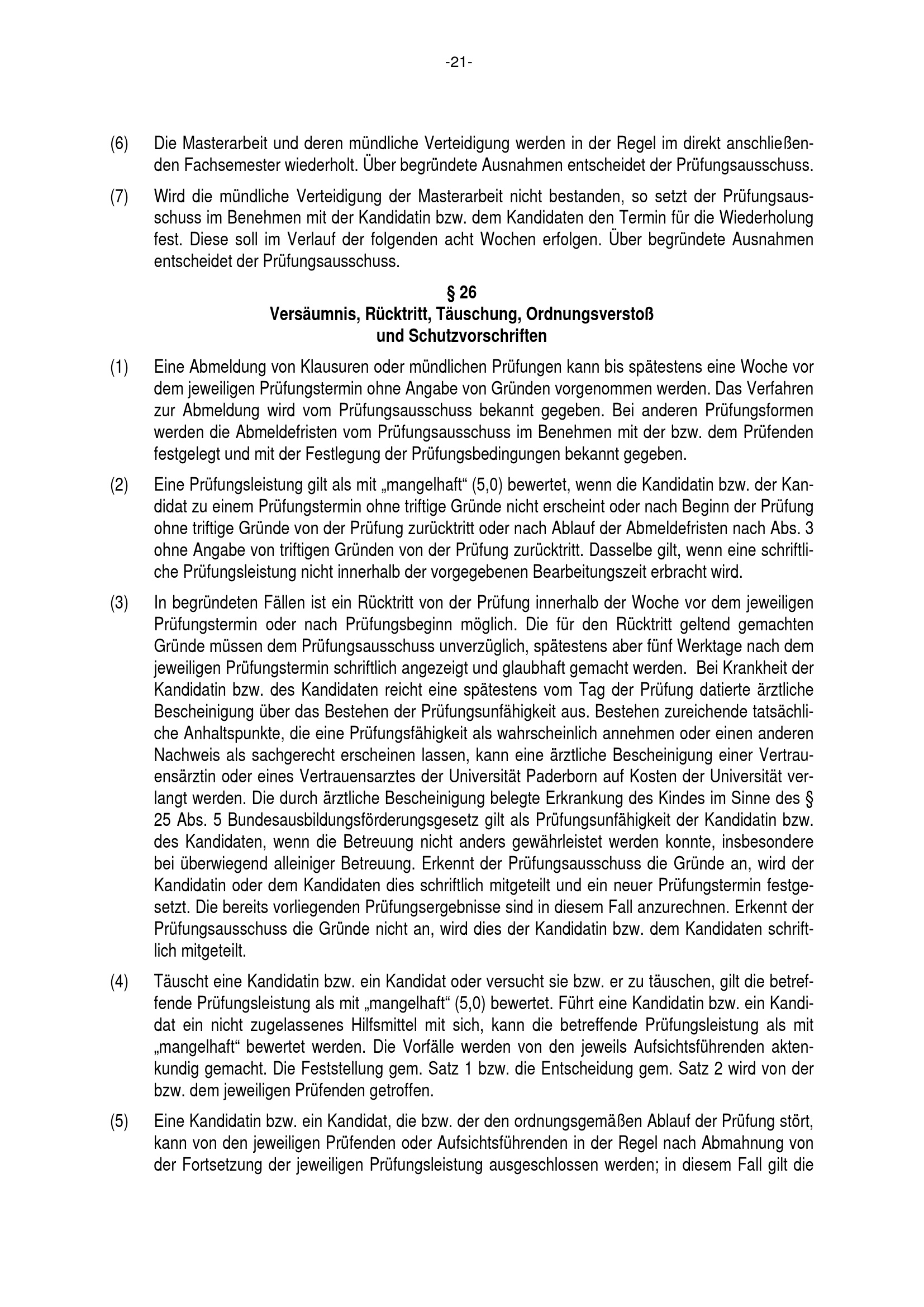 -21-

(6) Die Masterarbeit und deren mündliche Verteidigung werden in der Regel im direkt anschließenden Fachsemester wiederholt. Über begründete Ausnahmen entscheidet der Prüfungsausschuss.

(7) Wird die mündliche Verteidigung der Masterarbeit nicht bestanden, so setzt der Prüfungsausschuss im Benehmen mit der Kandidatin bzw. dem Kandidaten den Termin für die Wiederholung fest. Diese soll im Verlauf der folgenden acht Wochen erfolgen. Über begründete Ausnahmen entscheidet der Prüfungsausschuss.

§ 26
Versäumnis, Rücktritt, Täuschung, Ordnungsverstoß
und Schutzvorschriften

(1) Eine Abmeldung von Klausuren oder mündlichen Prüfungen kann bis spätestens eine Woche vor dem jeweiligen Prüfungstermin ohne Angabe von Gründen vorgenommen werden. Das Verfahren zur Abmeldung wird vom Prüfungsausschuss bekannt gegeben. Bei anderen Prüfungsformen werden die Abmeldefristen vom Prüfungsausschuss im Benehmen mit der bzw. dem Prüfenden festgelegt und mit der Festlegung der Prüfungsbedingungen bekannt gegeben.

(2) Eine Prüfungsleistung gilt als mit „mangelhaft“ (5,0) bewertet, wenn die Kandidatin bzw. der Kandidat zu einem Prüfungstermin ohne triftige Gründe nicht erscheint oder nach Beginn der Prüfung ohne triftige Gründe von der Prüfung zurücktritt oder nach Ablauf der Abmeldefristen nach Abs. 3 ohne Angabe von triftigen Gründen von der Prüfung zurücktritt. Dasselbe gilt, wenn eine schriftliche Prüfungsleistung nicht innerhalb der vorgegebenen Bearbeitungszeit erbracht wird.

(3) In begründeten Fällen ist ein Rücktritt von der Prüfung innerhalb der Woche vor dem jeweiligen Prüfungstermin oder nach Prüfungsbeginn möglich. Die für den Rücktritt geltend gemachten Gründe müssen dem Prüfungsausschuss unverzüglich, spätestens aber fünf Werktage nach dem jeweiligen Prüfungstermin schriftlich angezeigt und glaubhaft gemacht werden. Bei Krankheit der Kandidatin bzw. des Kandidaten reicht eine spätestens vom Tag der Prüfung datierte ärztliche Bescheinigung über das Bestehen der Prüfungsunfähigkeit aus. Bestehen zureichende tatsächliche Anhaltspunkte, die eine Prüfungsfähigkeit als wahrscheinlich annehmen oder einen anderen Nachweis als sachgerecht erscheinen lassen, kann eine ärztliche Bescheinigung einer Vertrauensärztin oder eines Vertrauensarztes der Universität Paderborn auf Kosten der Universität verlangt werden. Die durch ärztliche Bescheinigung belegte Erkrankung des Kindes im Sinne des § 25 Abs. 5 Bundesausbildungsförderungsgesetz gilt als Prüfungsunfähigkeit der Kandidatin bzw. des Kandidaten, wenn die Betreuung nicht anders gewährleistet werden konnte, insbesondere bei überwiegend alleiniger Betreuung. Erkennt der Prüfungsausschuss die Gründe an, wird der Kandidatin oder dem Kandidaten dies schriftlich mitgeteilt und ein neuer Prüfungstermin festgesetzt. Die bereits vorliegenden Prüfungsergebnisse sind in diesem Fall anzurechnen. Erkennt der Prüfungsausschuss die Gründe nicht an, wird dies der Kandidatin bzw. dem Kandidaten schriftlich mitgeteilt.

(4) Täuscht eine Kandidatin bzw. ein Kandidat oder versucht sie bzw. er zu täuschen, gilt die betreffende Prüfungsleistung als mit „mangelhaft“ (5,0) bewertet. Führt eine Kandidatin bzw. ein Kandidat ein nicht zugelassenes Hilfsmittel mit sich, kann die betreffende Prüfungsleistung als mit „mangelhaft“ bewertet werden. Die Vorfälle werden von den jeweils Aufsichtsführenden aktenkundig gemacht. Die Feststellung gem. Satz 1 bzw. die Entscheidung gem. Satz 2 wird von der bzw. dem jeweiligen Prüfenden getroffen.

(5) Eine Kandidatin bzw. ein Kandidat, die bzw. der den ordnungsgemäßen Ablauf der Prüfung stört, kann von den jeweiligen Prüfenden oder Aufsichtsführenden in der Regel nach Abmahnung von der Fortsetzung der jeweiligen Prüfungsleistung ausgeschlossen werden; in diesem Fall gilt die